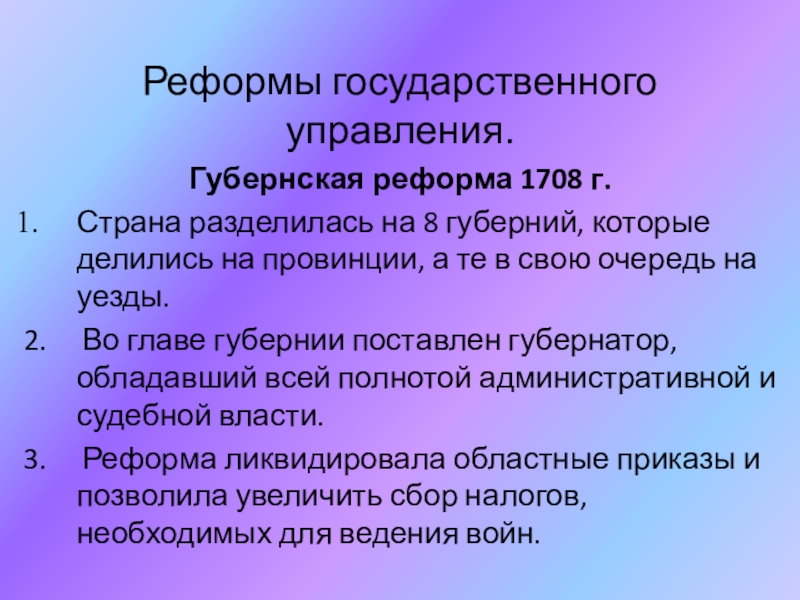 Реформы государственного управления.

Губернская реформа 1708 г.

1. Страна разделилась на 8 губерний, которые делились на провинции, а те в свою очередь на уезды.

2. Во главе губернии поставлен губернатор, обладавший всей полнотой административной и судебной власти.

3. Реформа ликвидировала областные приказы и позволила увеличить сбор налогов, необходимых для ведения войн.